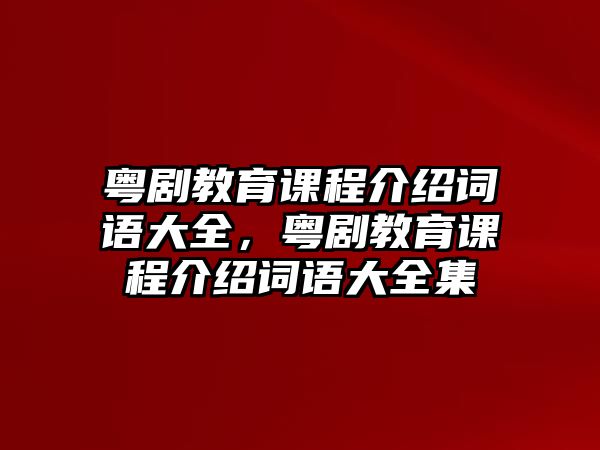 粤剧教育课程介绍词语大全，粤剧教育课程介绍词语大全集